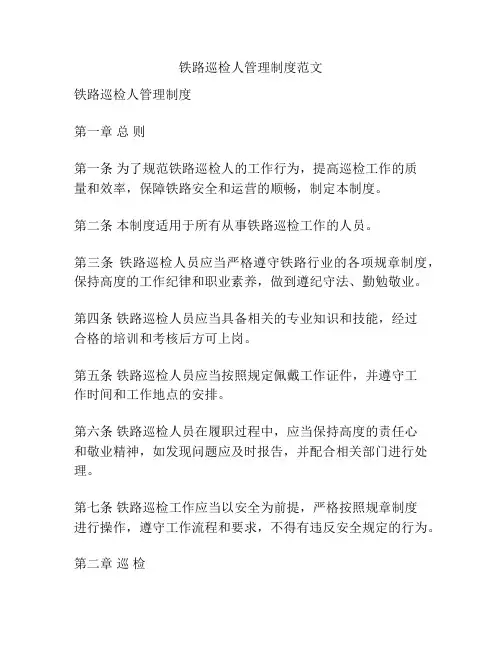 铁路巡检人管理制度范文

铁路巡检人管理制度

第一章 总 则

第一条 为了规范铁路巡检人的工作行为，提高巡检工作的质量和效率，保障铁路安全和运营的顺畅，制定本制度。

第二条 本制度适用于所有从事铁路巡检工作的人员。

第三条 铁路巡检人员应当严格遵守铁路行业的各项规章制度，保持高度的工作纪律和职业素养，做到遵纪守法、勤勉敬业。

第四条 铁路巡检人员应当具备相关的专业知识和技能，经过合格的培训和考核后方可上岗。

第五条 铁路巡检人员应当按照规定佩戴工作证件，并遵守工作时间和工作地点的安排。

第六条 铁路巡检人员在履职过程中，应当保持高度的责任心和敬业精神，如发现问题应及时报告，并配合相关部门进行处理。

第七条 铁路巡检工作应当以安全为前提，严格按照规章制度进行操作，遵守工作流程和要求，不得有违反安全规定的行为。

第二章 巡 检